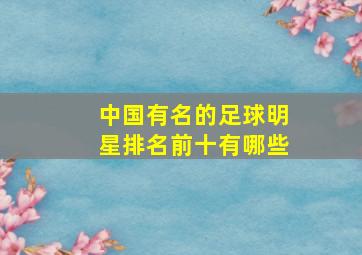 中国有名的足球明星排名前十有哪些